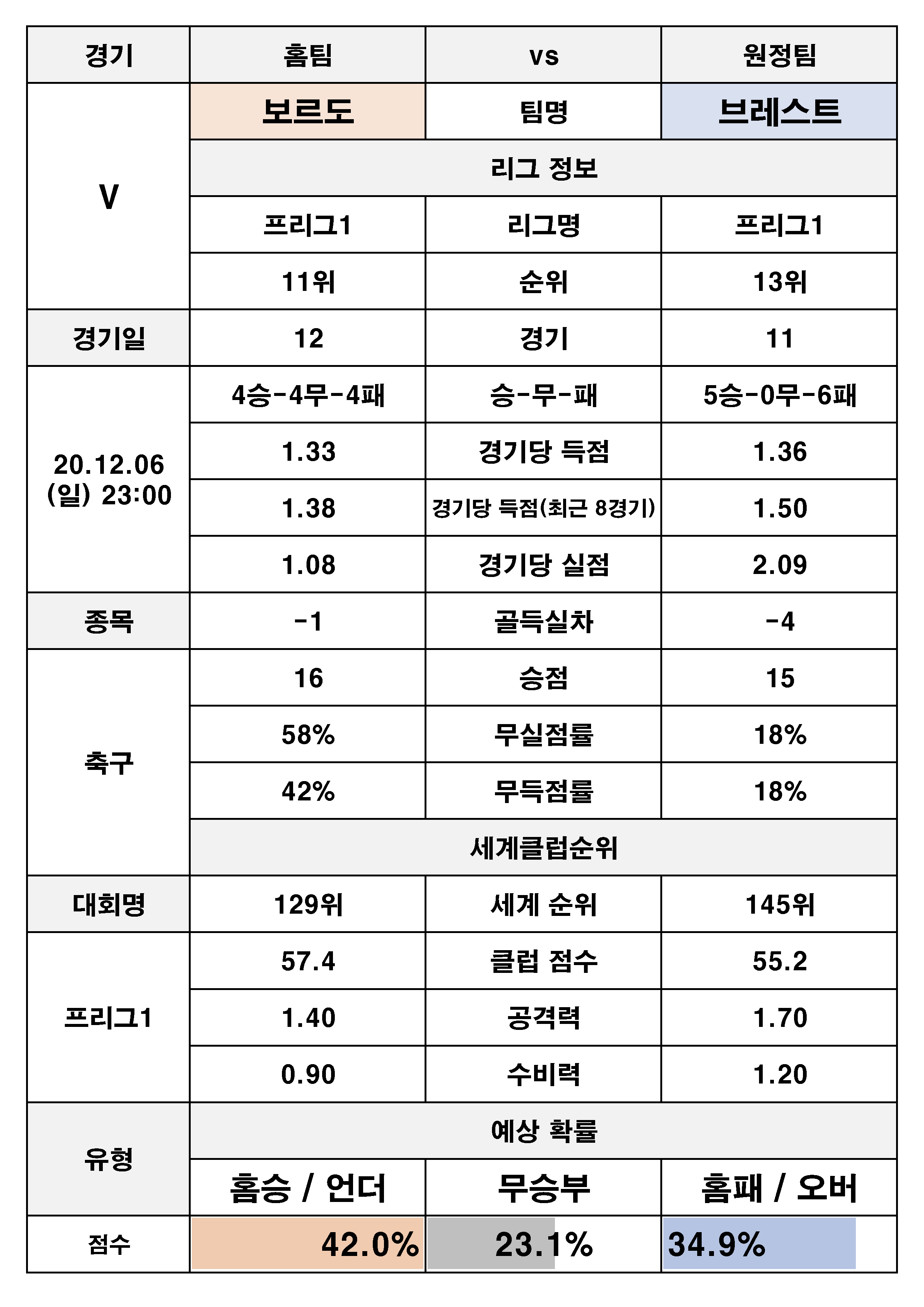 | 경기 | 홈팀 | vs | 원정팀 |
|---|---|---|---|
| V | 보르도 | 팀명 | 브레스트 |
| | 리그 정보 | | |
| | 프리그1 | 리그명 | 프리그1 |
| | 11위 | 순위 | 13위 |
| 경기일 | 12 | 경기 | 11 |
| 20.12.06 (일) 23:00 | 4승-4무-4패 | 승-무-패 | 5승-0무-6패 |
| | 1.33 | 경기당 득점 | 1.36 |
| | 1.38 | 경기당 득점(최근 8경기) | 1.50 |
| | 1.08 | 경기당 실점 | 2.09 |
| 종목 | -1 | 골득실차 | -4 |
| 축구 | 16 | 승점 | 15 |
| | 58% | 무실점률 | 18% |
| | 42% | 무득점률 | 18% |
| | 세계클럽순위 | | |
| 대회명 | 129위 | 세계 순위 | 145위 |
| 프리그1 | 57.4 | 클럽 점수 | 55.2 |
| | 1.40 | 공격력 | 1.70 |
| | 0.90 | 수비력 | 1.20 |
| 유형 | 예상 확률 | | |
| | 홈승 / 언더 | 무승부 | 홈패 / 오버 |
| 점수 | 42.0% | 23.1% | 34.9% |